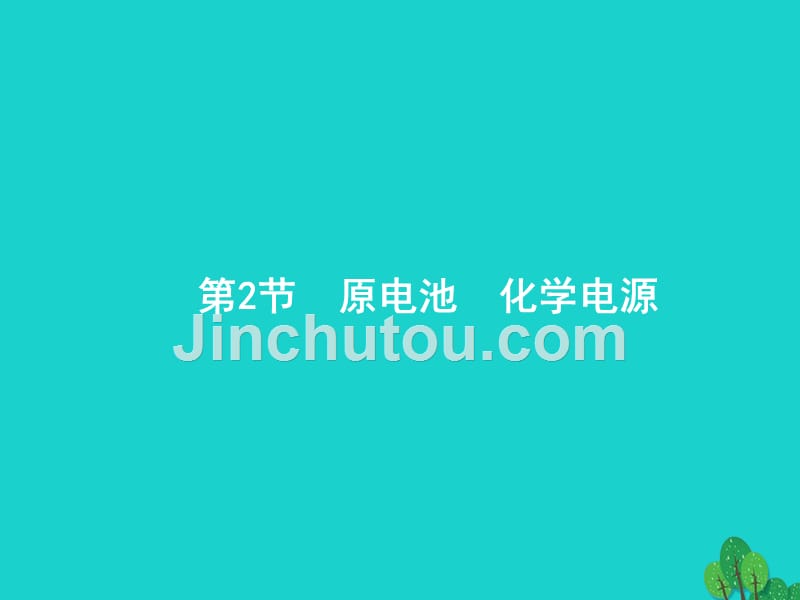 第2节　原电池　化学电源

Jinchutou.com